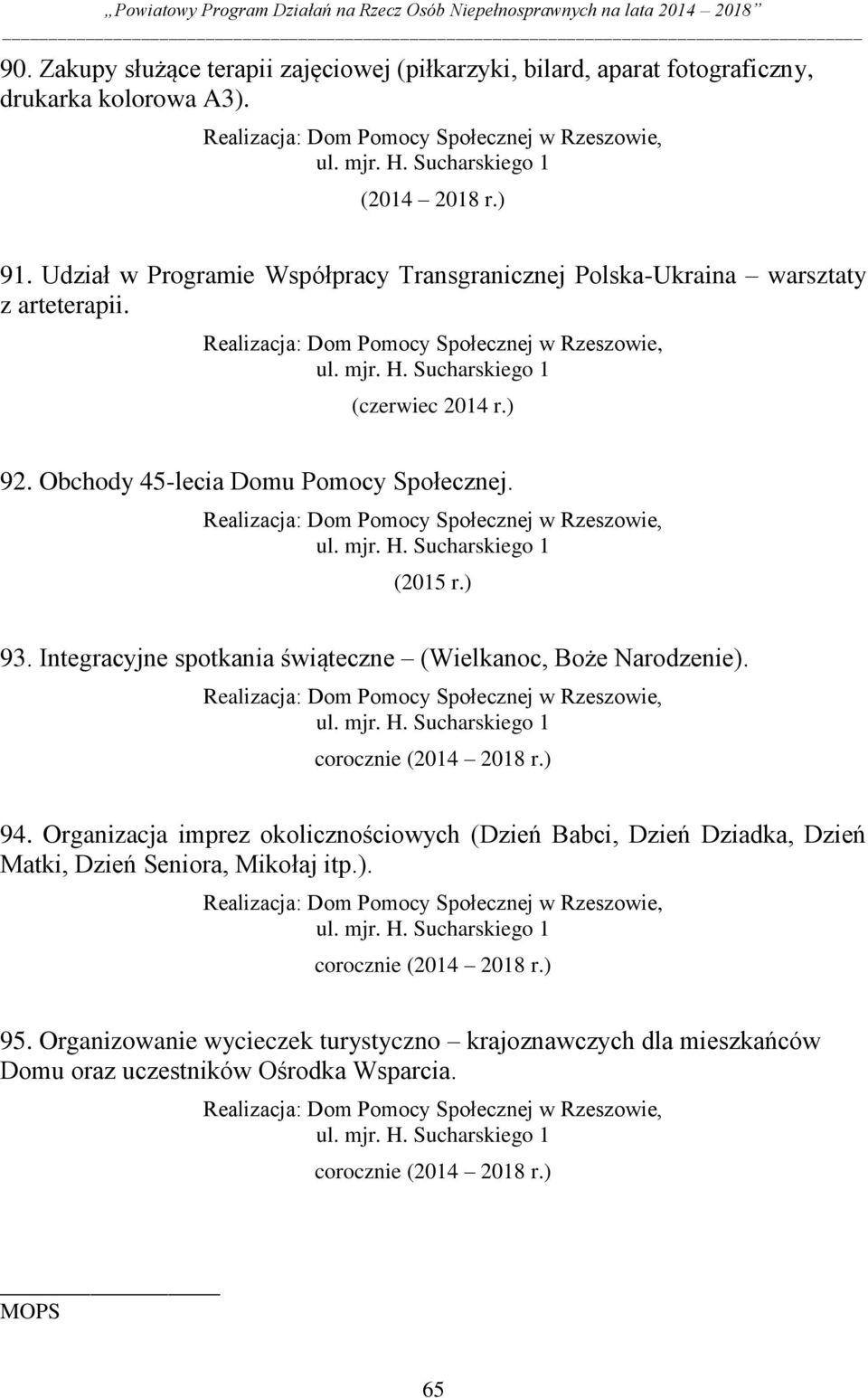 „Powiatowy Program Działań na Rzecz Osób Niepełnosprawnych na lata 2014 – 2018”

90. Zakupy służące terapii zajęciowej (piłkarzyki, bilard, aparat fotograficzny, drukarka kolorowa A3).

Realizacja: Dom Pomocy Społecznej w Rzeszowie,
ul. mjr. H. Sucharskiego 1
(2014 – 2018 r.)

91. Udział w Programie Współpracy Transgranicznej Polska-Ukraina – warsztaty z arteterapii.

Realizacja: Dom Pomocy Społecznej w Rzeszowie,
ul. mjr. H. Sucharskiego 1
(czerwiec 2014 r.)

92. Obchody 45-lecia Domu Pomocy Społecznej.

Realizacja: Dom Pomocy Społecznej w Rzeszowie,
ul. mjr. H. Sucharskiego 1
(2015 r.)

93. Integracyjne spotkania świąteczne – (Wielkanoc, Boże Narodzenie).

Realizacja: Dom Pomocy Społecznej w Rzeszowie,
ul. mjr. H. Sucharskiego 1
corocznie (2014 – 2018 r.)

94. Organizacja imprez okolicznościowych (Dzień Babci, Dzień Dziadka, Dzień Matki, Dzień Seniora, Mikołaj itp.).

Realizacja: Dom Pomocy Społecznej w Rzeszowie,
ul. mjr. H. Sucharskiego 1
corocznie (2014 – 2018 r.)

95. Organizowanie wycieczek turystyczno – krajoznawczych dla mieszkańców Domu oraz uczestników Ośrodka Wsparcia.

Realizacja: Dom Pomocy Społecznej w Rzeszowie,
ul. mjr. H. Sucharskiego 1
corocznie (2014 – 2018 r.)

MOPS

65